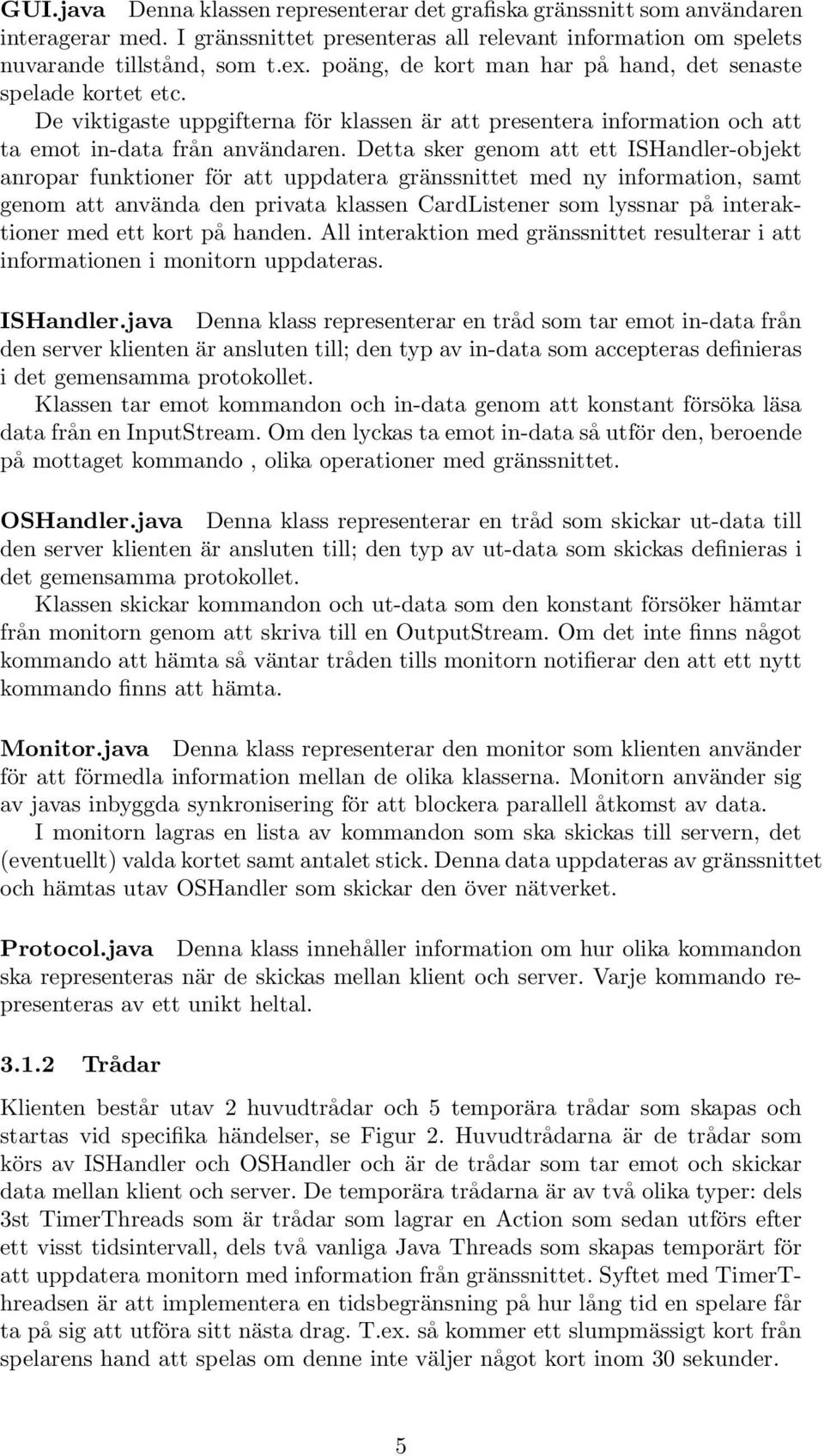 GUI.java Denna klassen representerar det grafiska gränssnitt som användaren interagerar med. I gränssnittet presenteras all relevant information om spelets nuvarande tillstånd, som t.ex. poäng, de kort man har på hand, det senaste spelade kortet etc.

De viktigaste uppgifterna för klassen är att presentera information och att ta emot in-data från användaren. Detta sker genom att ett ISHandler-objekt anropar funktioner för att uppdatera gränssnittet med ny information, samt genom att använda den privata klassen CardListener som lyssnar på interaktioner med ett kort på handen. All interaktion med gränssnittet resulterar i att informationen i monitorn uppdateras.

ISHandler.java Denna klass representerar en tråd som tar emot in-data från den server klienten är ansluten till; den typ av in-data som accepteras definieras i det gemensamma protokollet.

Klassen tar emot kommandon och in-data genom att konstant försöka läsa data från en InputStream. Om den lyckas ta emot in-data så utför den, beroende på mottaget kommando , olika operationer med gränssnittet.

OSHandler.java Denna klass representerar en tråd som skickar ut-data till den server klienten är ansluten till; den typ av ut-data som skickas definieras i det gemensamma protokollet.

Klassen skickar kommandon och ut-data som den konstant försöker hämtar från monitorn genom att skriva till en OutputStream. Om det inte finns något kommando att hämta så väntar tråden tills monitorn notifierar den att ett nytt kommando finns att hämta.

Monitor.java Denna klass representerar den monitor som klienten använder för att förmedla information mellan de olika klasserna. Monitorn använder sig av javas inbyggda synkronisering för att blockera parallell åtkomst av data.

I monitorn lagras en lista av kommandon som ska skickas till servern, det (eventuellt) valda kortet samt antalet stick. Denna data uppdateras av gränssnittet och hämtas utav OSHandler som skickar den över nätverket.

Protocol.java Denna klass innehåller information om hur olika kommandon ska representeras när de skickas mellan klient och server. Varje kommando representeras av ett unikt heltal.

3.1.2 Trådar

Klienten består utav 2 huvudtrådar och 5 temporära trådar som skapas och startas vid specifika händelser, se Figur 2. Huvudtrådarna är de trådar som körs av ISHandler och OSHandler och är de trådar som tar emot och skickar data mellan klient och server. De temporära trådarna är av två olika typer: dels 3st TimerThreads som är trådar som lagrar en Action som sedan utförs efter ett visst tidsintervall, dels två vanliga Java Threads som skapas temporärt för att uppdatera monitorn med information från gränssnittet. Syftet med TimerThreadsen är att implementera en tidsbegränsning på hur lång tid en spelare får ta på sig att utföra sitt nästa drag. T.ex. så kommer ett slumpmässigt kort från spelarens hand att spelas om denne inte väljer något kort inom 30 sekunder.

5